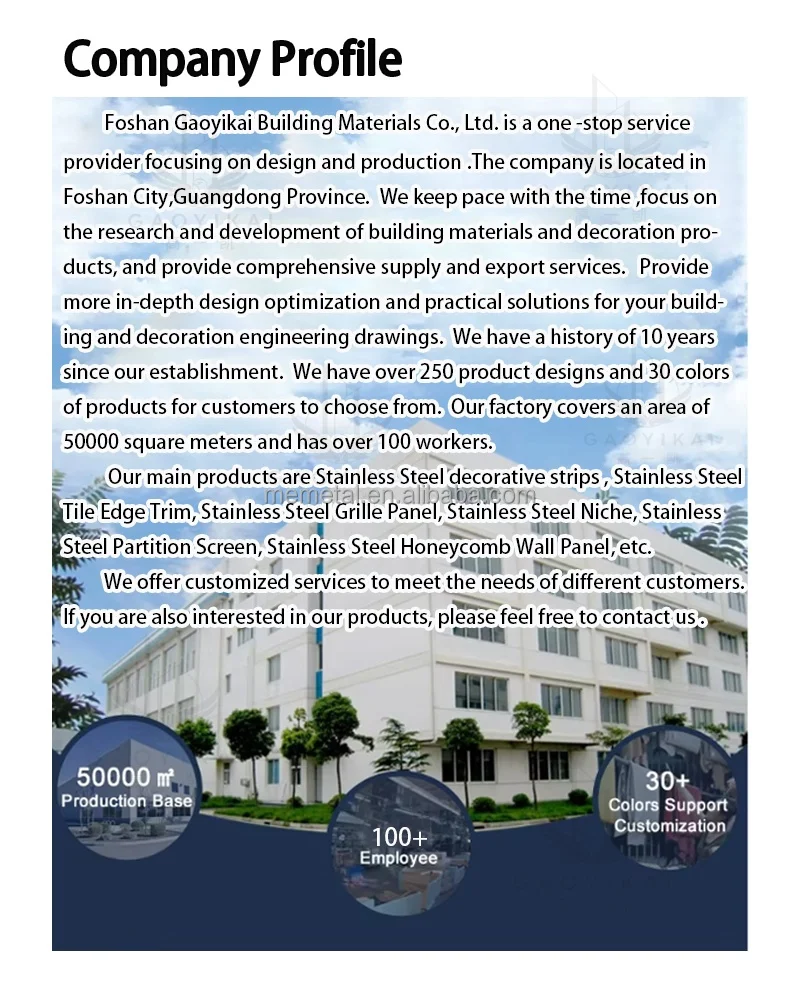 Company Profile

Foshan Gaoyikai Building Materials Co., Ltd. is a one -stop service provider focusing on design and production .The company is located in Foshan City,Guangdong Province. We keep pace with the time ,focus on the research and development of building materials and decoration products, and provide comprehensive supply and export services. Provide more in-depth design optimization and practical solutions for your building and decoration engineering drawings. We have a history of 10 years since our establishment. We have over 250 product designs and 30 colors of products for customers to choose from. Our factory covers an area of 50000 square meters and has over 100 workers.

Our main products are Stainless Steel decorative strips , Stainless Steel Tile Edge Trim, Stainless Steel Grille Panel, Stainless Steel Niche, Stainless Steel Partition Screen, Stainless Steel Honeycomb Wall Panel, etc.

We offer customized services to meet the needs of different customers. If you are also interested in our products, please feel free to contact us .

50000 ㎡
Production Base

100+
Employee

30+
Colors Support
Customization

GAOYIKAI

memetal.en.alibaba.com